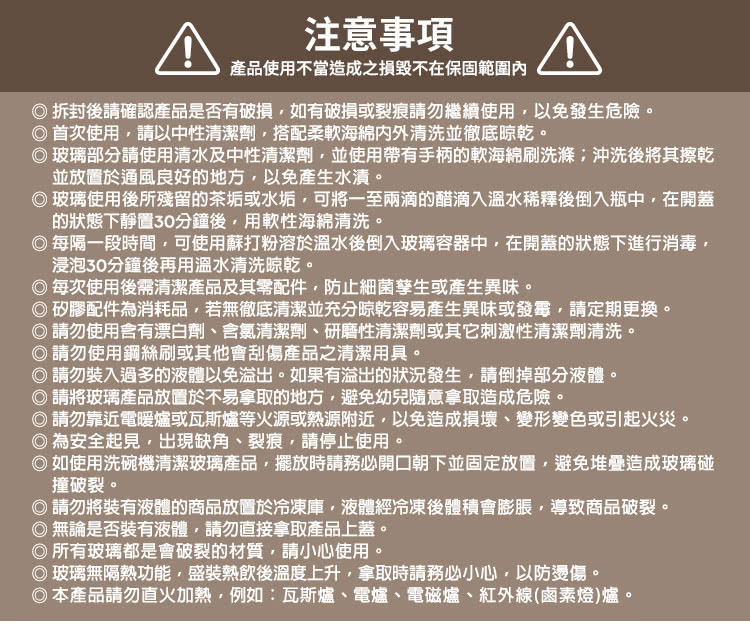 注意事項
產品使用不當造成之損毀不在保固範圍內

◎ 拆封後請確認產品是否有破損，如有破損或裂痕請勿繼續使用，以免發生危險。
◎ 首次使用，請以中性清潔劑，搭配柔軟海綿內外清洗並徹底晾乾。
◎ 玻璃部分請使用清水及中性清潔劑，並使用帶有手柄的軟海綿刷洗滌；沖洗後將其擦乾並放置於通風良好的地方，以免產生水漬。
◎ 玻璃使用後所殘留的茶垢或水垢，可將一至兩滴的醋滴入溫水稀釋後倒入瓶中，在開蓋的狀態下靜置30分鐘後，用軟性海綿清洗。
◎ 每隔一段時間，可使用蘇打粉溶於溫水後倒入玻璃容器中，在開蓋的狀態下進行消毒，浸泡30分鐘後再用溫水清洗晾乾。
◎ 每次使用後需清潔產品及其零配件，防止細菌孳生或產生異味。
◎ 矽膠配件為消耗品，若無徹底清潔並充分晾乾容易產生異味或發霉，請定期更換。
◎ 請勿使用含有漂白劑、含氯清潔劑、研磨性清潔劑或其它刺激性清潔劑清洗。
◎ 請勿使用鋼絲刷或其他會刮傷產品之清潔用具。
◎ 請勿裝入過多的液體以免溢出。如果有溢出的狀況發生，請倒掉部分液體。
◎ 請將玻璃產品放置於不易拿取的地方，避免幼兒隨意拿取造成危險。
◎ 請勿靠近電暖爐或瓦斯爐等火源或熱源附近，以免造成損壞、變形變色或引起火災。
◎ 為安全起見，出現缺角、裂痕，請停止使用。
◎ 如使用洗碗機清潔玻璃產品，擺放時請務必開口朝下並固定放置，避免堆疊造成玻璃碰撞破裂。
◎ 請勿將裝有液體的商品放置於冷凍庫，液體經冷凍後體積會膨脹，導致商品破裂。
◎ 無論是否裝有液體，請勿直接拿取產品上蓋。
◎ 所有玻璃都是會破裂的材質，請小心使用。
◎ 玻璃無隔熱功能，盛裝熱飲後溫度上升，拿取時請務必小心，以防燙傷。
◎ 本產品請勿直火加熱，例如：瓦斯爐、電爐、電磁爐、紅外線(鹵素燈)爐。